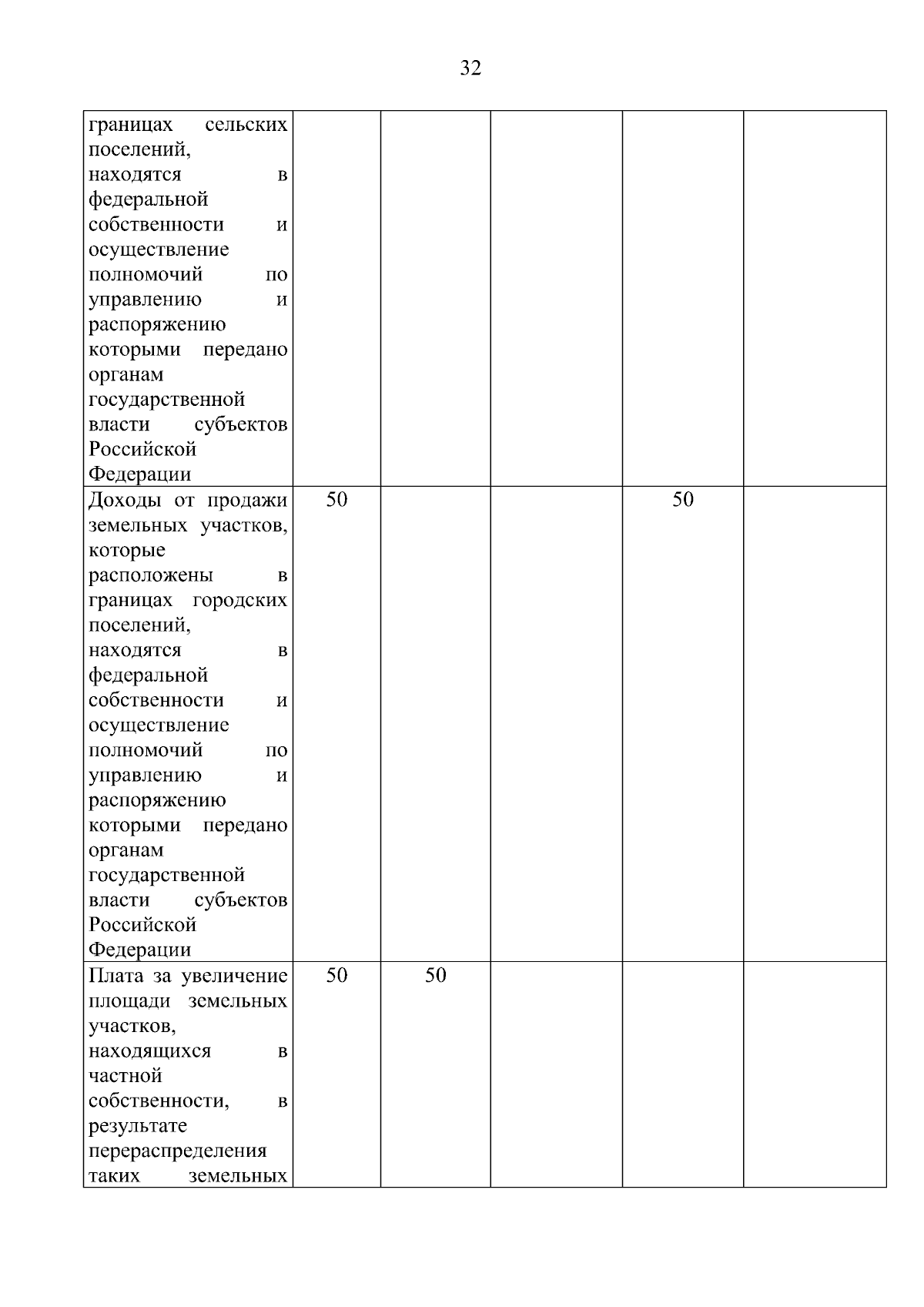 32

| | | | | | |
|---|---|---|---|---|---|
| границах сельских поселений, находятся в федеральной собственности и осуществление полномочий по управлению и распоряжению которыми передано органам государственной власти субъектов Российской Федерации | | | | | |
| Доходы от продажи земельных участков, которые расположены в границах городских поселений, находятся в федеральной собственности и осуществление полномочий по управлению и распоряжению которыми передано органам государственной власти субъектов Российской Федерации | 50 | | | 50 | |
| Плата за увеличение площади земельных участков, находящихся в частной собственности, в результате перераспределения таких земельных | 50 | 50 | | | |